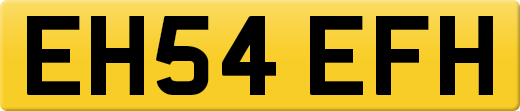 EH54 EFH